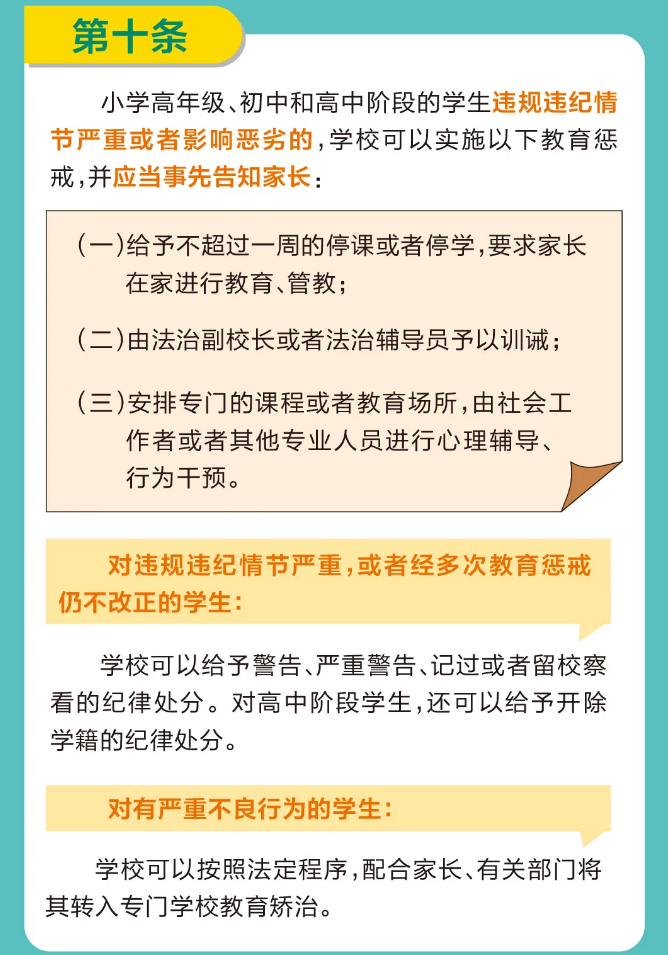 第十条

小学高年级、初中和高中阶段的学生违规违纪情节严重或者影响恶劣的，学校可以实施以下教育惩戒，并应当事先告知家长：

（一）给予不超过一周的停课或者停学，要求家长在家进行教育、管教；

（二）由法治副校长或者法治辅导员予以训诫；

（三）安排专门的课程或者教育场所，由社会工作者或者其他专业人员进行心理辅导、行为干预。

对违规违纪情节严重，或者经多次教育惩戒仍不改正的学生：

学校可以给予警告、严重警告、记过或者留校察看的纪律处分。对高中阶段学生，还可以给予开除学籍的纪律处分。

对有严重不良行为的学生：

学校可以按照法定程序，配合家长、有关部门将其转入专门学校教育矫治。